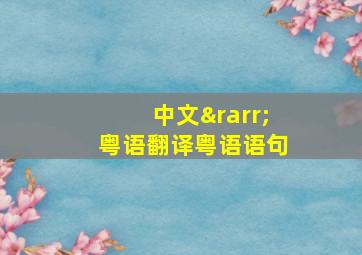 中文&rarr;
粤语翻译粤语语句